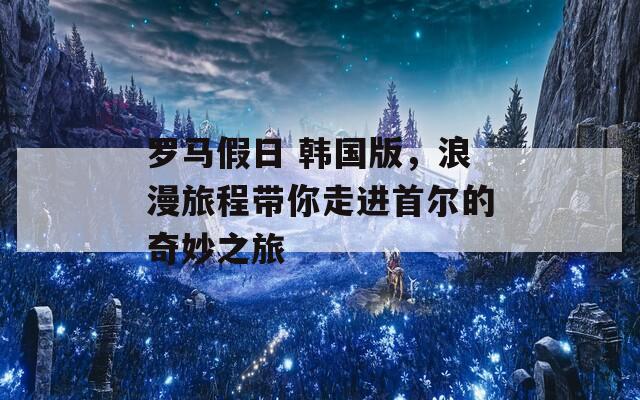 罗马假日 韩国版，浪漫旅程带你走进首尔的奇妙之旅